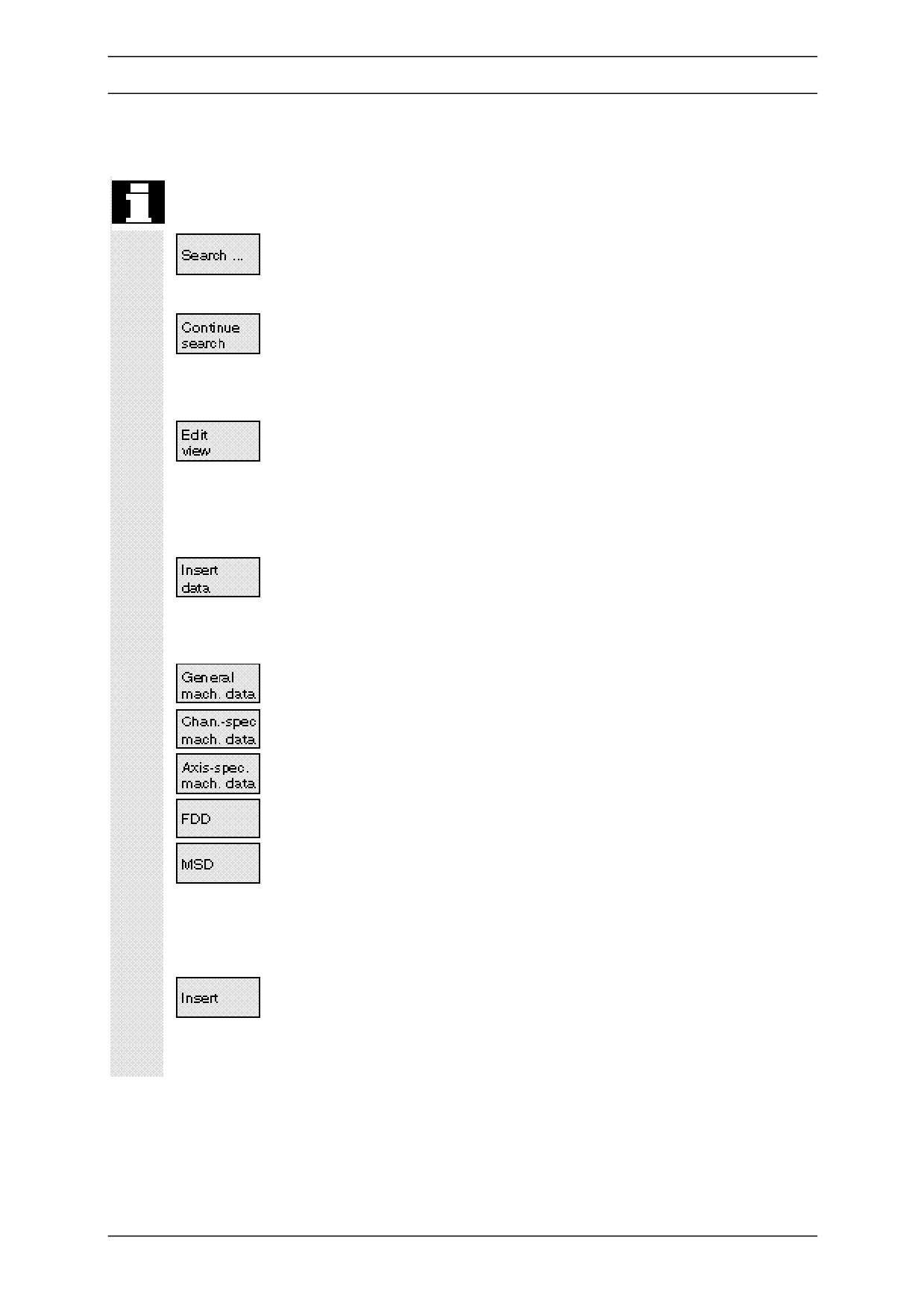 Search ...

Continue search

Edit view

Insert data

General mach. data

Chan.-spec mach. data

Axis-spec. mach. data

FDD

MSD

Insert